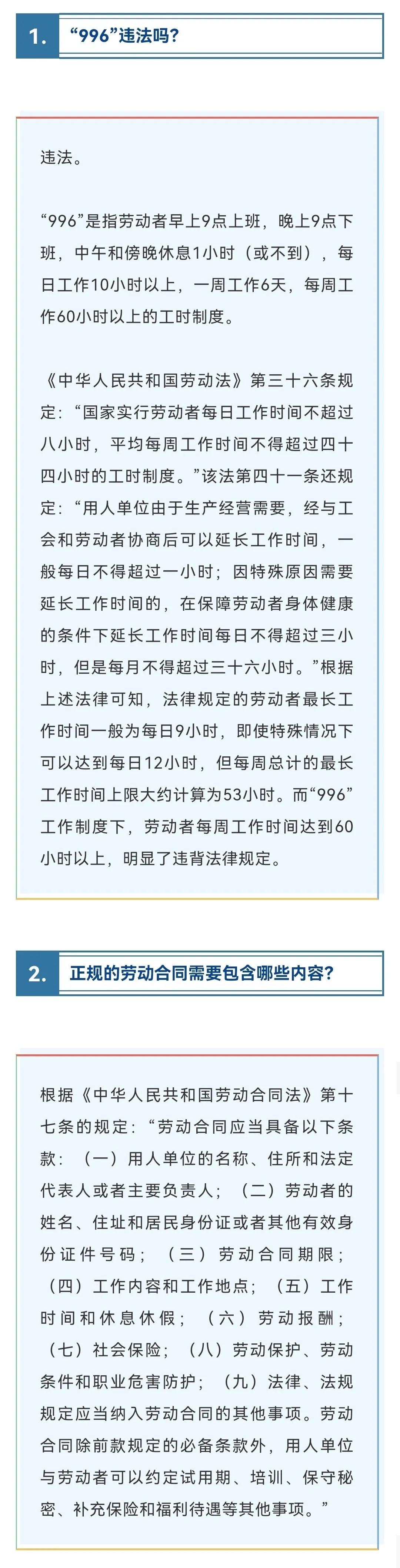 1. “996”违法吗?

违法。

“996”是指劳动者早上9点上班，晚上9点下班，中午和傍晚休息1小时（或不到），每日工作10小时以上，一周工作6天，每周工作60小时以上的工时制度。

《中华人民共和国劳动法》第三十六条规定：“国家实行劳动者每日工作时间不超过八小时，平均每周工作时间不得超过四十四小时的工时制度。”该法第四十一条还规定：“用人单位由于生产经营需要，经与工会和劳动者协商后可以延长工作时间，一般每日不得超过一小时；因特殊原因需要延长工作时间的，在保障劳动者身体健康的条件下延长工作时间每日不得超过三小时，但是每月不得超过三十六小时。”根据上述法律可知，法律规定的劳动者最长工作时间一般为每日9小时，即使特殊情况下可以达到每日12小时，但每周总计的最长工作时间上限大约计算为53小时。而“996”工作制度下，劳动者每周工作时间达到60小时以上，明显了违背法律规定。

2. 正规的劳动合同需要包含哪些内容?

根据《中华人民共和国劳动合同法》第十七条的规定：“劳动合同应当具备以下条款：（一）用人单位的名称、住所和法定代表人或者主要负责人；（二）劳动者的姓名、住址和居民身份证或者其他有效身份证件号码；（三）劳动合同期限；（四）工作内容和工作地点；（五）工作时间和休息休假；（六）劳动报酬；（七）社会保险；（八）劳动保护、劳动条件和职业危害防护；（九）法律、法规规定应当纳入劳动合同的其他事项。劳动合同除前款规定的必备条款外，用人单位与劳动者可以约定试用期、培训、保守秘密、补充保险和福利待遇等其他事项。”